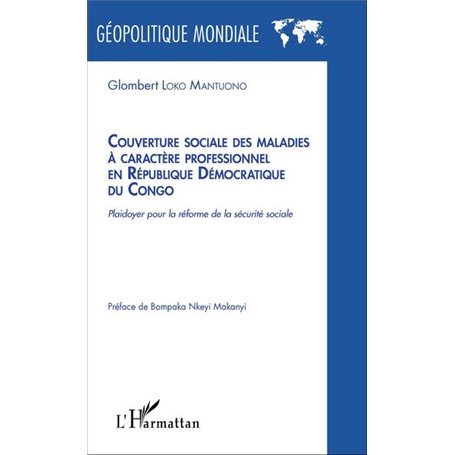 GÉOPOLITIQUE MONDIALE

Glombert LOKO MANTUONO

COUVERTURE SOCIALE DES MALADIES À CARACTÈRE PROFESSIONNEL EN RÉPUBLIQUE DÉMOCRATIQUE DU CONGO

Plaidoyer pour la réforme de la sécurité sociale

Préface de Bompaka Nkeyi Makanyi

L'Harmattan